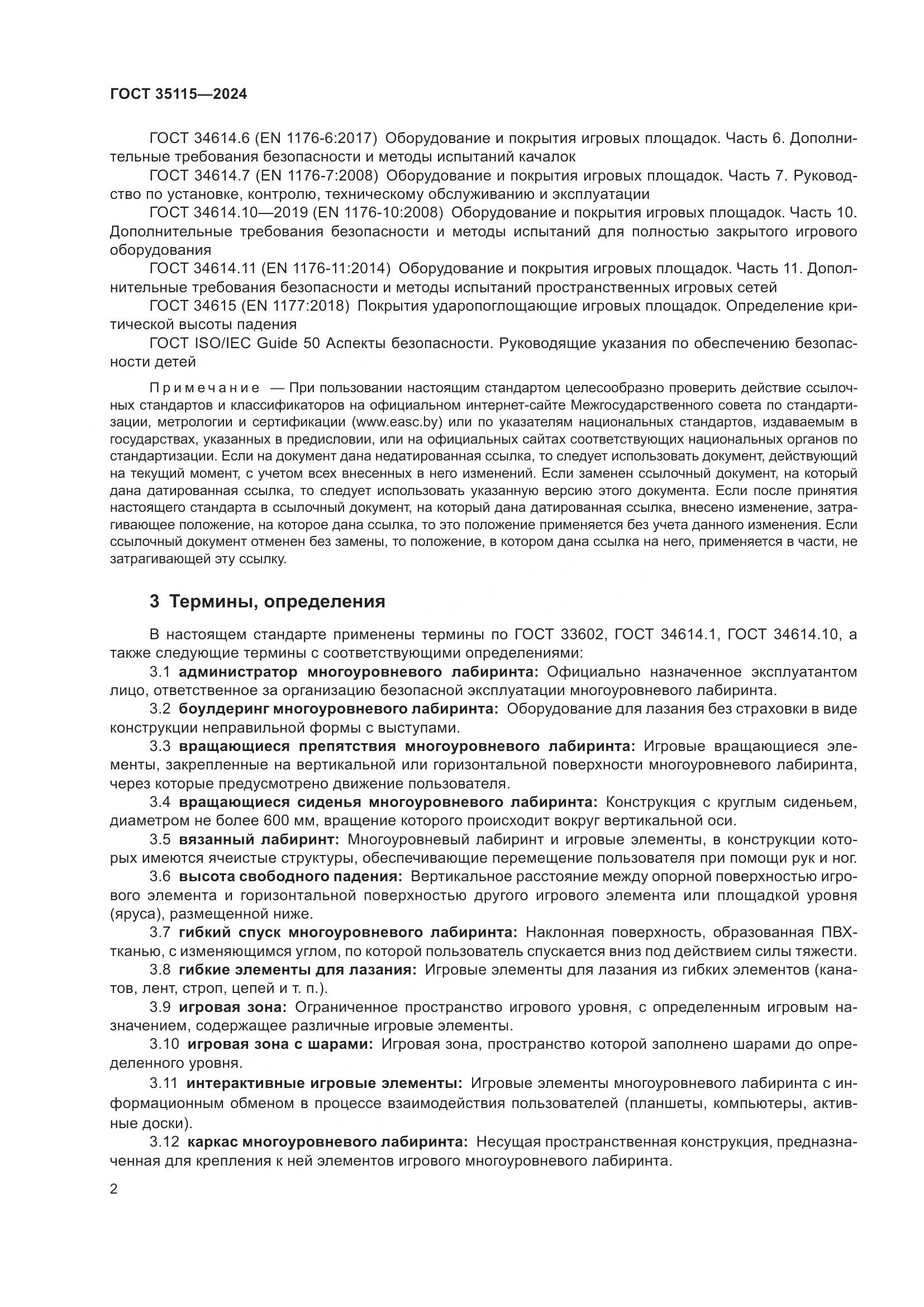 ГОСТ 35115—2024

ГОСТ 34614.6 (EN 1176-6:2017) Оборудование и покрытия игровых площадок. Часть 6. Дополнительные требования безопасности и методы испытаний качалок

ГОСТ 34614.7 (EN 1176-7:2008) Оборудование и покрытия игровых площадок. Часть 7. Руководство по установке, контролю, техническому обслуживанию и эксплуатации

ГОСТ 34614.10—2019 (EN 1176-10:2008) Оборудование и покрытия игровых площадок. Часть 10. Дополнительные требования безопасности и методы испытаний для полностью закрытого игрового оборудования

ГОСТ 34614.11 (EN 1176-11:2014) Оборудование и покрытия игровых площадок. Часть 11. Дополнительные требования безопасности и методы испытаний пространственных игровых сетей

ГОСТ 34615 (EN 1177:2018) Покрытия ударопоглощающие игровых площадок. Определение критической высоты падения

ГОСТ ISO/IEC Guide 50 Аспекты безопасности. Руководящие указания по обеспечению безопасности детей

Примечание — При пользовании настоящим стандартом целесообразно проверить действие ссылочных стандартов и классификаторов на официальном интернет-сайте Межгосударственного совета по стандартизации, метрологии и сертификации (www.easc.by) или по указателям национальных стандартов, издаваемым в государствах, указанных в предисловии, или на официальных сайтах соответствующих национальных органов по стандартизации. Если на документ дана недатированная ссылка, то следует использовать документ, действующий на текущий момент, с учетом всех внесенных в него изменений. Если заменен ссылочный документ, на который дана датированная ссылка, то следует использовать указанную версию этого документа. Если после принятия настоящего стандарта в ссылочный документ, на который дана датированная ссылка, внесено изменение, затрагивающее положение, на которое дана ссылка, то это положение применяется без учета данного изменения. Если ссылочный документ отменен без замены, то положение, в котором дана ссылка на него, применяется в части, не затрагивающей эту ссылку.

3 Термины, определения

В настоящем стандарте применены термины по ГОСТ 33602, ГОСТ 34614.1, ГОСТ 34614.10, а также следующие термины с соответствующими определениями:

3.1 администратор многоуровневого лабиринта: Официально назначенное эксплуатантом лицо, ответственное за организацию безопасной эксплуатации многоуровневого лабиринта.

3.2 боулдеринг многоуровневого лабиринта: Оборудование для лазания без страховки в виде конструкции неправильной формы с выступами.

3.3 вращающиеся препятствия многоуровневого лабиринта: Игровые вращающиеся элементы, закрепленные на вертикальной или горизонтальной поверхности многоуровневого лабиринта, через которые предусмотрено движение пользователя.

3.4 вращающиеся сиденья многоуровневого лабиринта: Конструкция с круглым сиденьем, диаметром не более 600 мм, вращение которого происходит вокруг вертикальной оси.

3.5 вязанный лабиринт: Многоуровневый лабиринт и игровые элементы, в конструкции которых имеются ячеистые структуры, обеспечивающие перемещение пользователя при помощи рук и ног.

3.6 высота свободного падения: Вертикальное расстояние между опорной поверхностью игрового элемента и горизонтальной поверхностью другого игрового элемента или площадкой уровня (яруса), размещенной ниже.

3.7 гибкий спуск многоуровневого лабиринта: Наклонная поверхность, образованная ПВХ-тканью, с изменяющимся углом, по которой пользователь спускается вниз под действием силы тяжести.

3.8 гибкие элементы для лазания: Игровые элементы для лазания из гибких элементов (канатов, лент, строп, цепей и т. п.).

3.9 игровая зона: Ограниченное пространство игрового уровня, с определенным игровым назначением, содержащее различные игровые элементы.

3.10 игровая зона с шарами: Игровая зона, пространство которой заполнено шарами до определенного уровня.

3.11 интерактивные игровые элементы: Игровые элементы многоуровневого лабиринта с информационным обменом в процессе взаимодействия пользователей (планшеты, компьютеры, активные доски).

3.12 каркас многоуровневого лабиринта: Несущая пространственная конструкция, предназначенная для крепления к ней элементов игрового многоуровневого лабиринта.

2